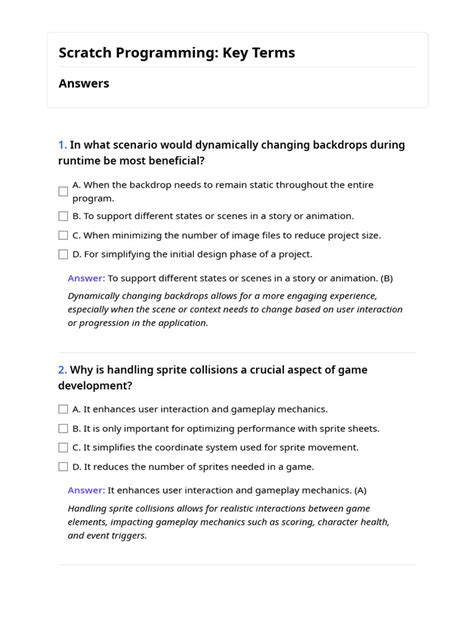 Scratch Programming: Key Terms

Answers

1. In what scenario would dynamically changing backdrops during runtime be most beneficial?

A. When the backdrop needs to remain static throughout the entire program.

B. To support different states or scenes in a story or animation.

C. When minimizing the number of image files to reduce project size.

D. For simplifying the initial design phase of a project.

Answer: To support different states or scenes in a story or animation. (B)

Dynamically changing backdrops allows for a more engaging experience, especially when the scene or context needs to change based on user interaction or progression in the application.

2. Why is handling sprite collisions a crucial aspect of game development?

A. It enhances user interaction and gameplay mechanics.

B. It is only important for optimizing performance with sprite sheets.

C. It simplifies the coordinate system used for sprite movement.

D. It reduces the number of sprites needed in a game.

Answer: It enhances user interaction and gameplay mechanics. (A)

Handling sprite collisions allows for realistic interactions between game elements, impacting gameplay mechanics such as scoring, character health, and event triggers.